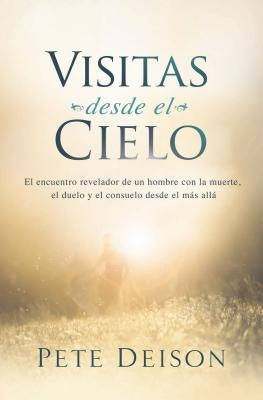 VISITAS
desde el
CIELO

El encuentro revelador de un hombre con la muerte, el duelo y el consuelo desde el más allá

PETE DEISON